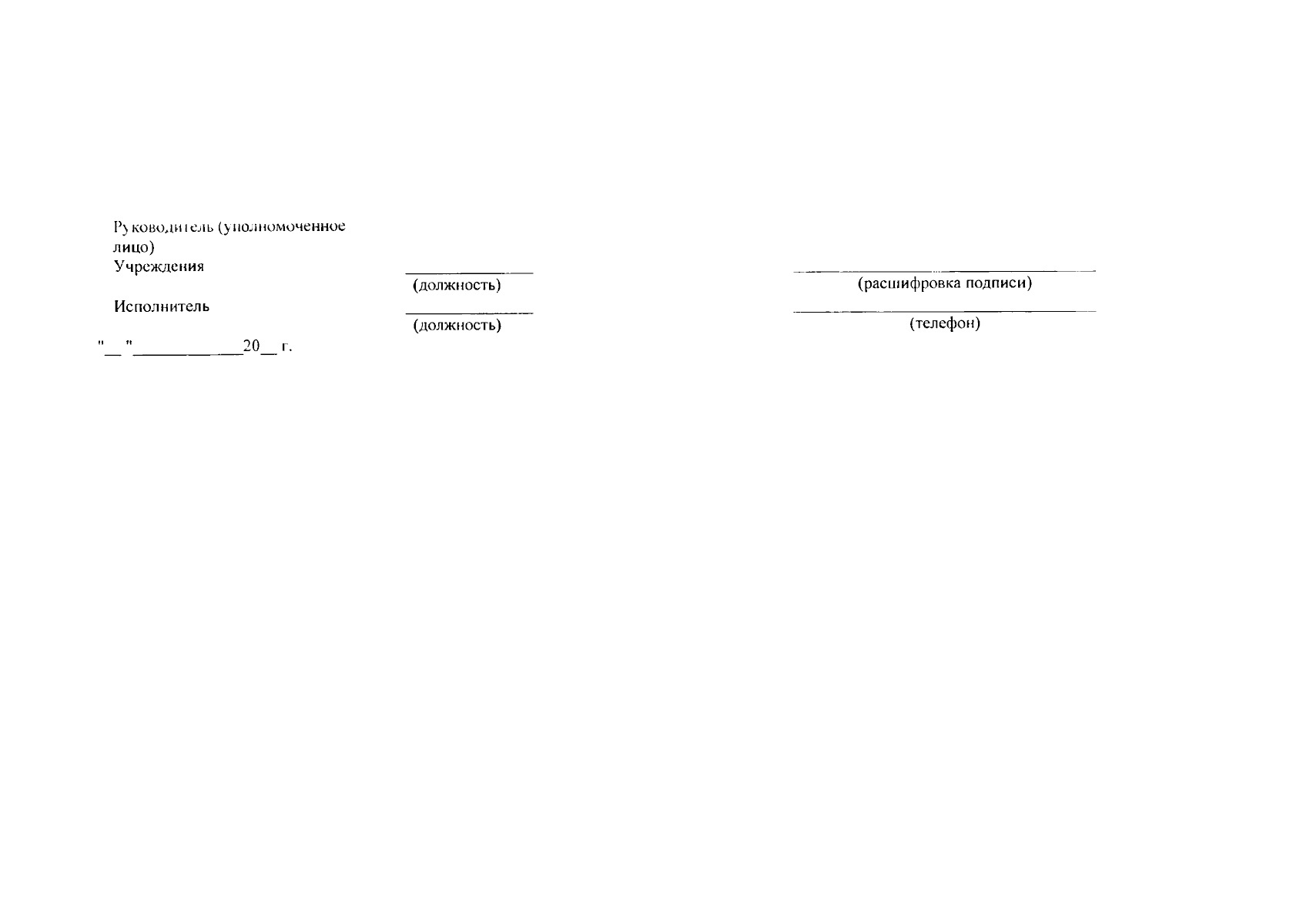 Руководитель (уполномоченное лицо)
Учреждения ____ (должность) ____ (расшифровка подписи)

Исполнитель ____ (должность) ____ (телефон)

"____"____20____ г.